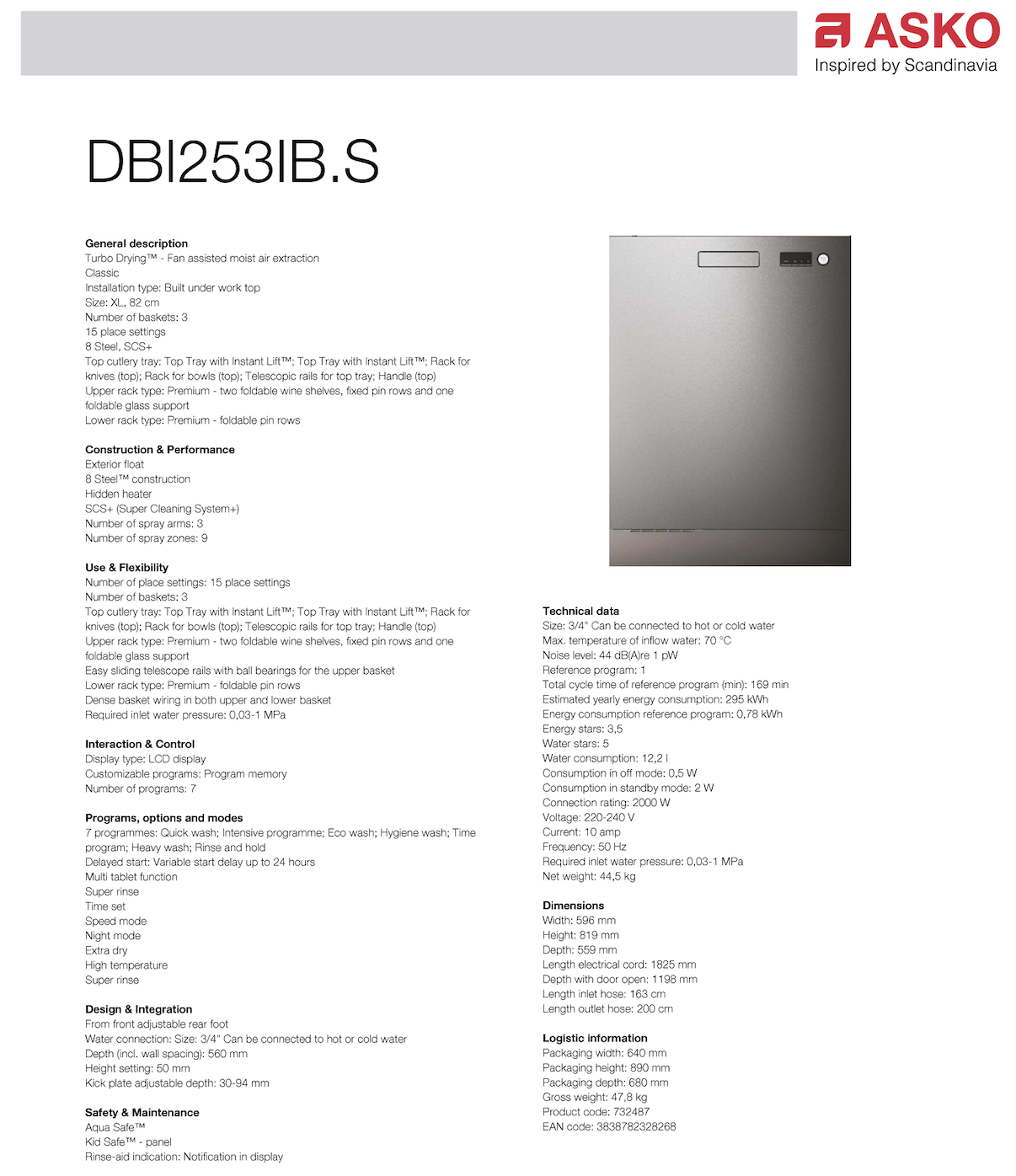 ASKO
Inspired by Scandinavia

DBI253IB.S

General description
Turbo Drying™ - Fan assisted moist air extraction
Classic
Installation type: Built under work top
Size: XL, 82 cm
Number of baskets: 3
15 place settings
8 Steel, SCS+
Top cutlery tray: Top Tray with Instant Lift™; Top Tray with Instant Lift™; Rack for knives (top); Rack for bowls (top); Telescopic rails for top tray; Handle (top)
Upper rack type: Premium - two foldable wine shelves, fixed pin rows and one foldable glass support
Lower rack type: Premium - foldable pin rows

Construction & Performance
Exterior float
8 Steel™ construction
Hidden heater
SCS+ (Super Cleaning System+)
Number of spray arms: 3
Number of spray zones: 9

Use & Flexibility
Number of place settings: 15 place settings
Number of baskets: 3
Top cutlery tray: Top Tray with Instant Lift™; Top Tray with Instant Lift™; Rack for knives (top); Rack for bowls (top); Telescopic rails for top tray; Handle (top)
Upper rack type: Premium - two foldable wine shelves, fixed pin rows and one foldable glass support
Easy sliding telescope rails with ball bearings for the upper basket
Lower rack type: Premium - foldable pin rows
Dense basket wiring in both upper and lower basket
Required inlet water pressure: 0,03-1 MPa

Interaction & Control
Display type: LCD display
Customizable programs: Program memory
Number of programs: 7

Programs, options and modes
7 programmes: Quick wash; Intensive programme; Eco wash; Hygiene wash; Time program; Heavy wash; Rinse and hold
Delayed start: Variable start delay up to 24 hours
Multi tablet function
Super rinse
Time set
Speed mode
Night mode
Extra dry
High temperature
Super rinse

Design & Integration
From front adjustable rear foot
Water connection: Size: 3/4" Can be connected to hot or cold water
Depth (incl. wall spacing): 560 mm
Height setting: 50 mm
Kick plate adjustable depth: 30-94 mm

Safety & Maintenance
Aqua Safe™
Kid Safe™ - panel
Rinse-aid indication: Notification in display

Technical data
Size: 3/4" Can be connected to hot or cold water
Max. temperature of inflow water: 70 °C
Noise level: 44 dB(A)re 1 pW
Reference program: 1
Total cycle time of reference program (min): 169 min
Estimated yearly energy consumption: 295 kWh
Energy consumption reference program: 0,78 kWh
Energy stars: 3,5
Water stars: 5
Water consumption: 12,2 l
Consumption in off mode: 0,5 W
Consumption in standby mode: 2 W
Connection rating: 2000 W
Voltage: 220-240 V
Current: 10 amp
Frequency: 50 Hz
Required inlet water pressure: 0,03-1 MPa
Net weight: 44,5 kg

Dimensions
Width: 596 mm
Height: 819 mm
Depth: 559 mm
Length electrical cord: 1825 mm
Depth with door open: 1198 mm
Length inlet hose: 163 cm
Length outlet hose: 200 cm

Logistic information
Packaging width: 640 mm
Packaging height: 890 mm
Packaging depth: 680 mm
Gross weight: 47,8 kg
Product code: 732487
EAN code: 3838782328268